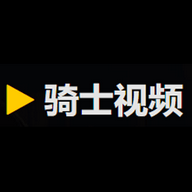 骑士视频